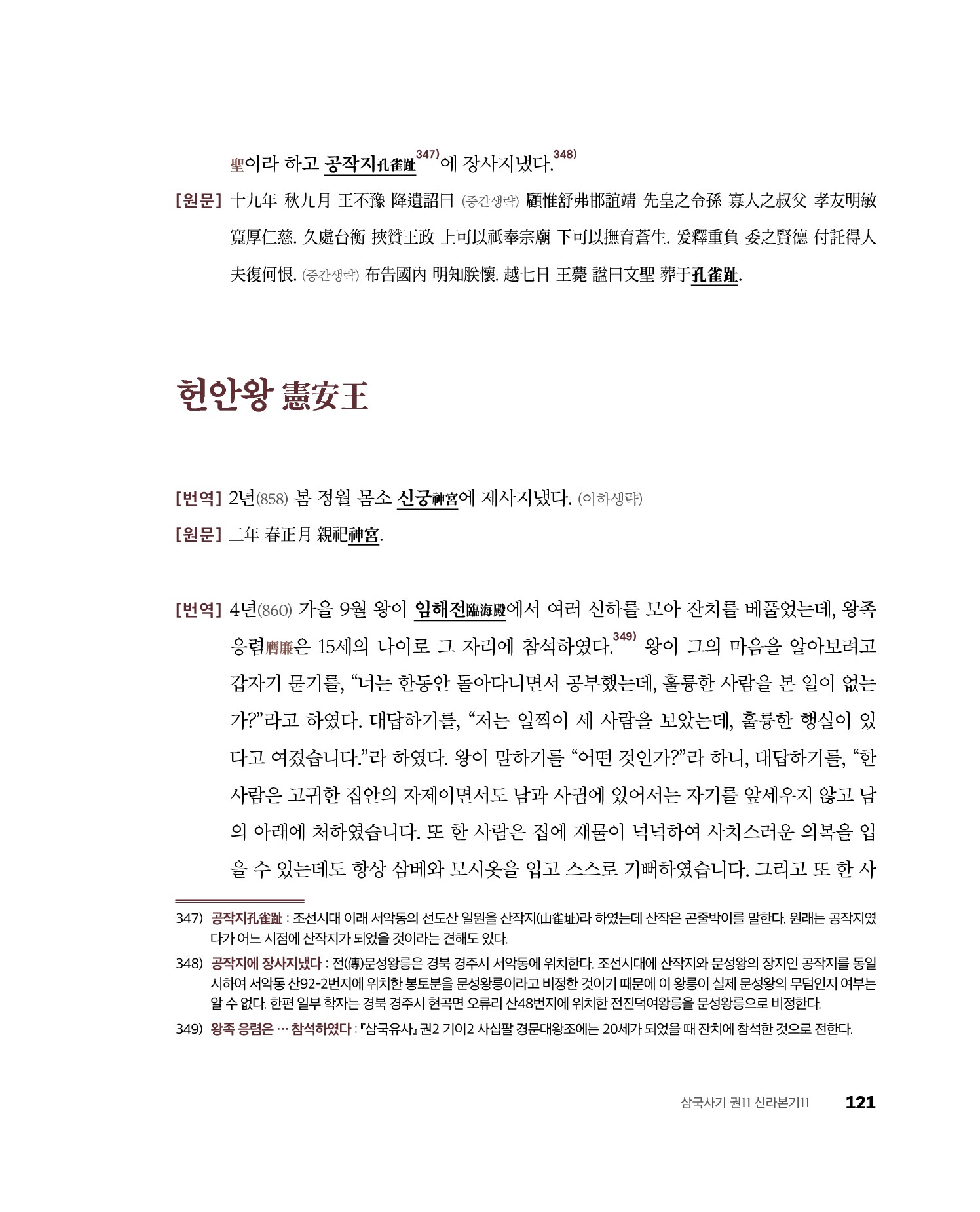 聖이라 하고 공작지孔雀趾$^{347)}$에 장사지냈다.$^{348)}$

[원문] 十九年 秋九月 王不豫 降遺詔曰 (중간생략) 顧惟舒弗邯誼靖 先皇之令孫 寡人之叔父 孝友明敏 寬厚仁慈. 久處台衡 挾贊王政 上可以祗奉宗廟 下可以撫育蒼生. 爰釋重負 委之賢德 付託得人 夫復何恨. (중간생략) 布告國內 明知朕懷. 越七日 王薨 諡曰文聖 葬于孔雀趾.

헌안왕 憲安王

[번역] 2년(858) 봄 정월 몸소 신궁神宮에 제사지냈다. (이하생략)

[원문] 二年 春正月 親祀神宮.

[번역] 4년(860) 가을 9월 왕이 임해전臨海殿에서 여러 신하를 모아 잔치를 베풀었는데, 왕족 응렴膺廉은 15세의 나이로 그 자리에 참석하였다.$^{349)}$ 왕이 그의 마음을 알아보려고 갑자기 묻기를, “너는 한동안 돌아다니면서 공부했는데, 훌륭한 사람을 본 일이 없는가?”라고 하였다. 대답하기를, “저는 일찍이 세 사람을 보았는데, 훌륭한 행실이 있다고 여겼습니다.”라 하였다. 왕이 말하기를 “어떤 것인가?”라 하니, 대답하기를, “한 사람은 고귀한 집안의 자제이면서도 남과 사귐에 있어서는 자기를 앞세우지 않고 남의 아래에 처하였습니다. 또 한 사람은 집에 재물이 넉넉하여 사치스러운 의복을 입을 수 있는데도 항상 삼베와 모시옷을 입고 스스로 기뻐하였습니다. 그리고 또 한 사

347) 공작지孔雀趾 : 조선시대 이래 서악동의 선도산 일원을 산작지(山雀址)라 하였는데 산작은 곤줄박이를 말한다. 원래는 공작지였다가 어느 시점에 산작지가 되었을 것이라는 견해도 있다.

348) 공작지에 장사지냈다 : 전(傳)문성왕릉은 경북 경주시 서악동에 위치한다. 조선시대에 산작지와 문성왕의 장지인 공작지를 동일시하여 서악동 산92-2번지에 위치한 봉토분을 문성왕릉이라고 비정한 것이기 때문에 이 왕릉이 실제 문성왕의 무덤인지 여부는 알 수 없다. 한편 일부 학자는 경북 경주시 현곡면 오류리 산48번지에 위치한 전진덕여왕릉을 문성왕릉으로 비정한다.

349) 왕족 응렴은 … 참석하였다 : 『삼국유사』 권2 기이2 사십팔 경문대왕조에는 20세가 되었을 때 잔치에 참석한 것으로 전한다.

삼국사기 권11 신라본기11 121